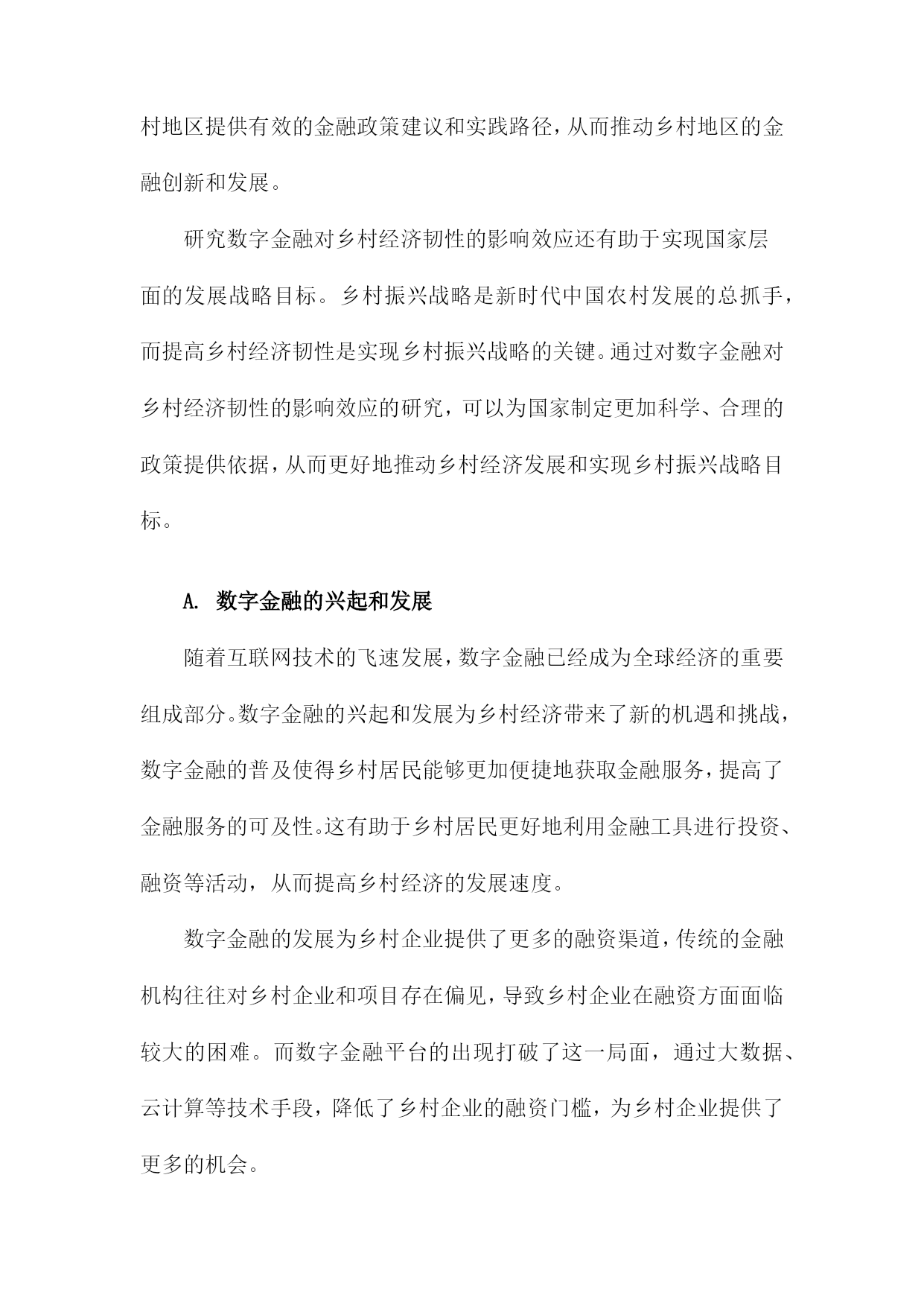 村地区提供有效的金融政策建议和实践路径，从而推动乡村地区的金融创新和发展。

研究数字金融对乡村经济韧性的影响效应还有助于实现国家层面的发展战略目标。乡村振兴战略是新时代中国农村发展的总抓手，而提高乡村经济韧性是实现乡村振兴战略的关键。通过对数字金融对乡村经济韧性的影响效应的研究，可以为国家制定更加科学、合理的政策提供依据，从而更好地推动乡村经济发展和实现乡村振兴战略目标。

A. 数字金融的兴起和发展

随着互联网技术的飞速发展，数字金融已经成为全球经济的重要组成部分。数字金融的兴起和发展为乡村经济带来了新的机遇和挑战，数字金融的普及使得乡村居民能够更加便捷地获取金融服务，提高了金融服务的可及性。这有助于乡村居民更好地利用金融工具进行投资、融资等活动，从而提高乡村经济的发展速度。

数字金融的发展为乡村企业提供了更多的融资渠道，传统的金融机构往往对乡村企业和项目存在偏见，导致乡村企业在融资方面面临较大的困难。而数字金融平台的出现打破了这一局面，通过大数据、云计算等技术手段，降低了乡村企业的融资门槛，为乡村企业提供了更多的机会。